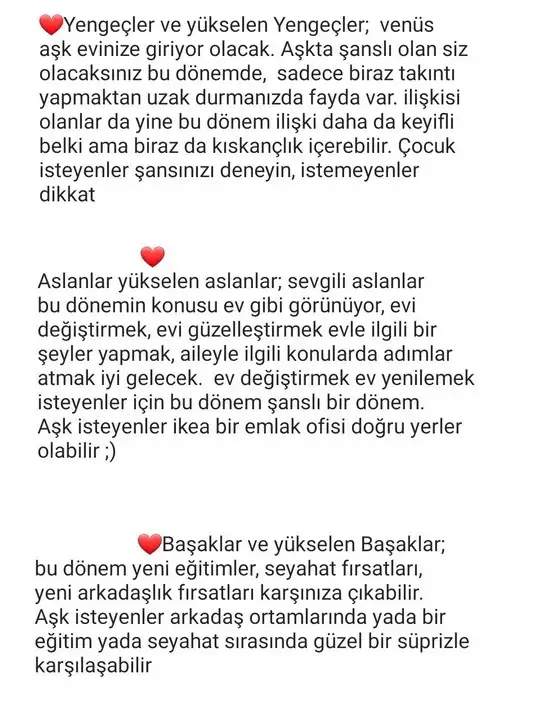 ❤️Yengeçler ve yükselen Yengeçler; venüs aşk evinize giriyor olacak. Aşkta şanslı olan siz olacaksınız bu dönemde, sadece biraz takıntı yapmaktan uzak durmanızda fayda var. ilişkisi olanlar da yine bu dönem ilişki daha da keyifli belki ama biraz da kıskançlık içerebilir. Çocuk isteyenler şansınızı deneyin, istemeyenler dikkat

❤️

Aslanlar yükselen aslanlar; sevgili aslanlar bu dönemin konusu ev gibi görünüyor, evi değiştirmek, evi güzelleştirmek evle ilgili bir şeyler yapmak, aileyle ilgili konularda adımlar atmak iyi gelecek. ev değiştirmek ev yenilemek isteyenler için bu dönem şanslı bir dönem. Aşk isteyenler ikea bir emlak ofisi doğru yerler olabilir ;)

❤️Başaklar ve yükselen Başaklar; bu dönem yeni eğitimler, seyahat fırsatları, yeni arkadaşlık fırsatları karşınıza çıkabilir. Aşk isteyenler arkadaş ortamlarında yada bir eğitim yada seyahat sırasında güzel bir süprizle karşılaşabilir